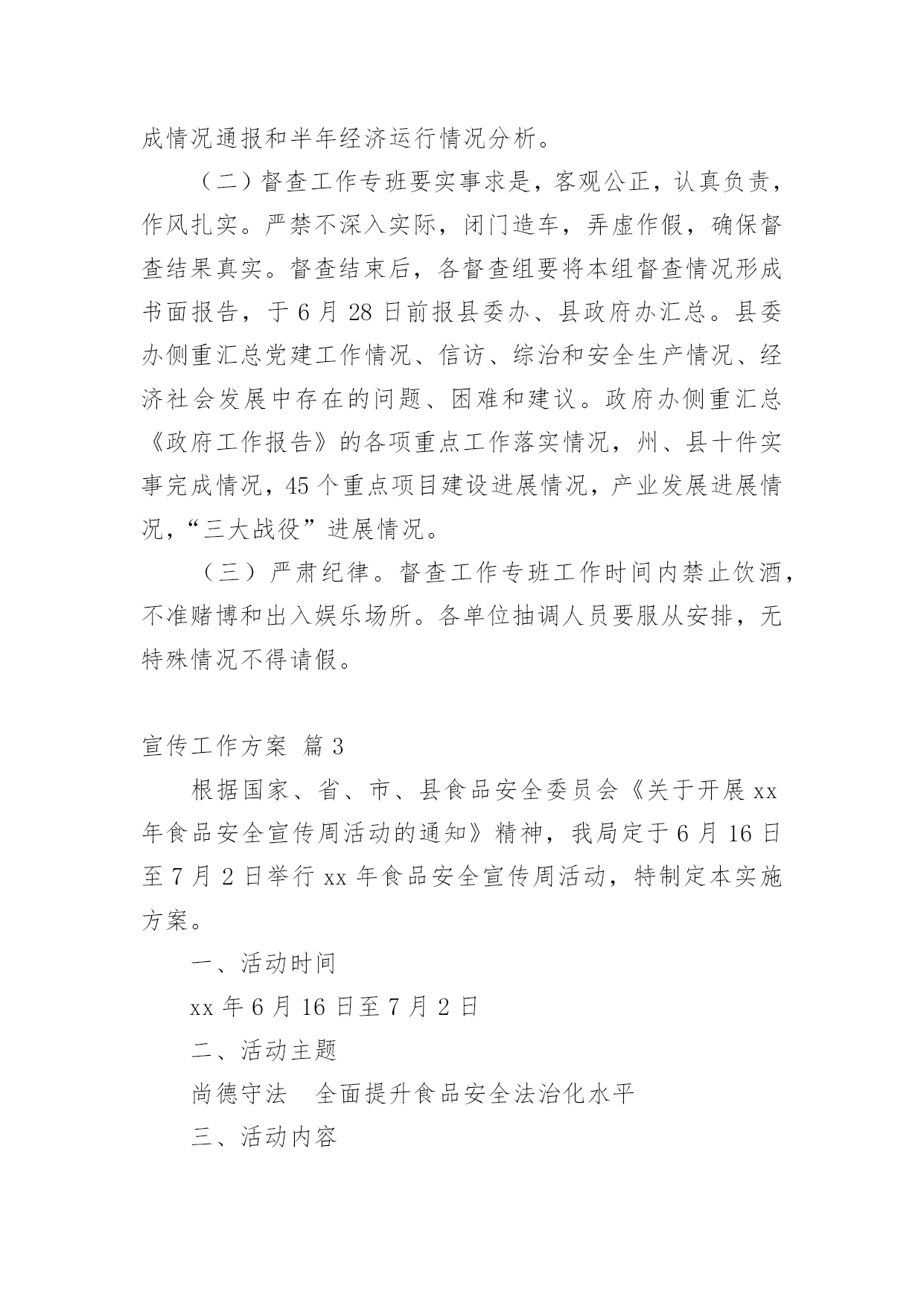 成情况通报和半年经济运行情况分析。

（二）督查工作专班要实事求是，客观公正，认真负责，作风扎实。严禁不深入实际，闭门造车，弄虚作假，确保督查结果真实。督查结束后，各督查组要将本组督查情况形成书面报告，于 6 月 28 日前报县委办、县政府办汇总。县委办侧重汇总党建工作情况、信访、综治和安全生产情况、经济社会发展中存在的问题、困难和建议。政府办侧重汇总《政府工作报告》的各项重点工作落实情况，州、县十件实事完成情况，45 个重点项目建设进展情况，产业发展进展情况，“三大战役”进展情况。

（三）严肃纪律。督查工作专班工作时间内禁止饮酒，不准赌博和出入娱乐场所。各单位抽调人员要服从安排，无特殊情况不得请假。

宣传工作方案 篇 3

根据国家、省、市、县食品安全委员会《关于开展 xx 年食品安全宣传周活动的通知》精神，我局定于 6 月 16 日至 7 月 2 日举行 xx 年食品安全宣传周活动，特制定本实施方案。

一、活动时间

xx 年 6 月 16 日至 7 月 2 日

二、活动主题

尚德守法 全面提升食品安全法治化水平

三、活动内容